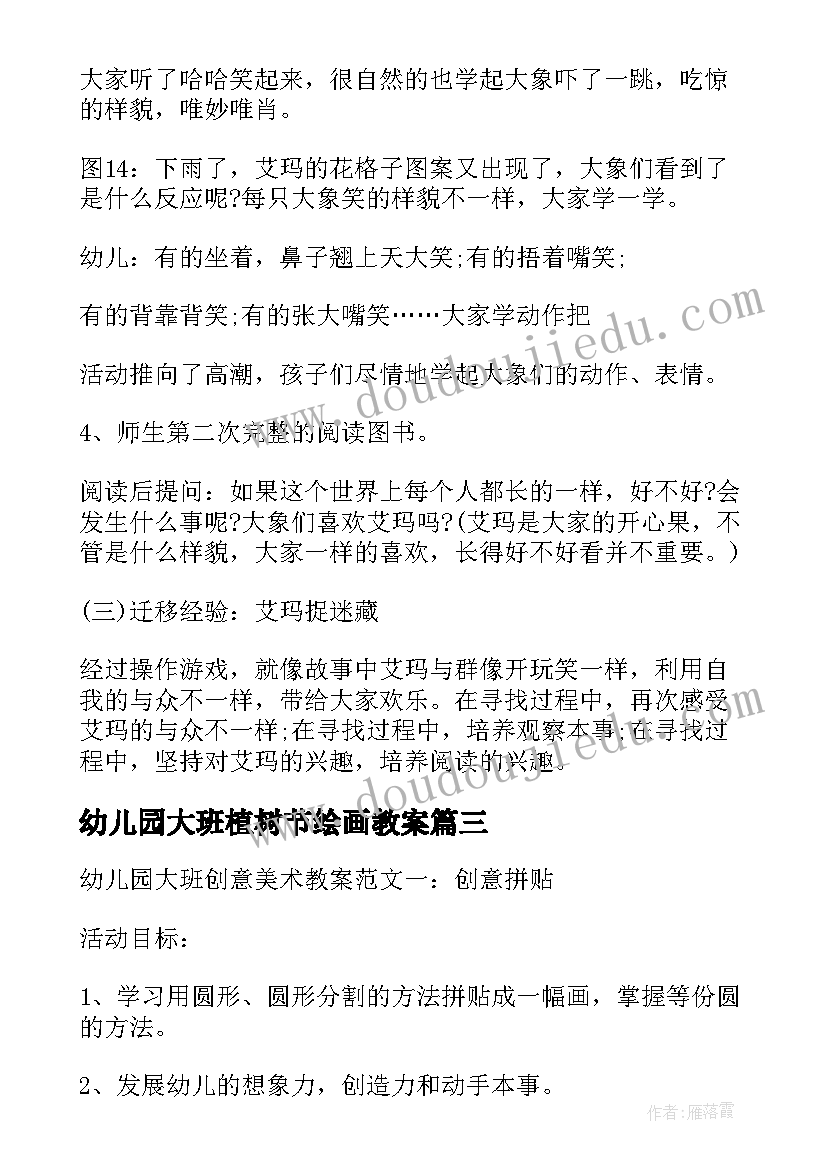 大家听了哈哈笑起来，很自然的也学起大象吓了一跳，吃惊的样貌，唯妙唯肖。

图14：下雨了，艾玛的花格子图案又出现了，大象们看到了是什么反应呢?每只大象笑的样貌不一样，大家学一学。

幼儿：有的坐着，鼻子翘上天大笑;有的捂着嘴笑;

有的背靠背笑;有的张大嘴笑……大家学动作把

活动推向了高潮，孩子们尽情地学起大象们的动作、表情。

4、师生第二次完整的阅读图书。

阅读后提问：如果这个世界上每个人都长的一样，好不好?会发生什么事呢?大象们喜欢艾玛吗?(艾玛是大家的开心果，不管是什么样貌，大家一样的喜欢，长得好不好看并不重要。)

(三)迁移经验：艾玛捉迷藏

经过操作游戏，就像故事中艾玛与群像开玩笑一样，利用自我的与众不一样，带给大家欢乐。在寻找过程中，再次感受艾玛的与众不一样;在寻找过程中，培养观察本事;在寻找过程中，坚持对艾玛的兴趣，培养阅读的兴趣。

幼儿园大班植树节绘画教案篇三

幼儿园大班创意美术教案范文一：创意拼贴

活动目标：

1、学习用圆形、圆形分割的方法拼贴成一幅画，掌握等份圆的方法。

2、发展幼儿的想象力，创造力和动手本事。

www.doudoujiedu.com

www.doudoujiedu.com

作者：雁落霞